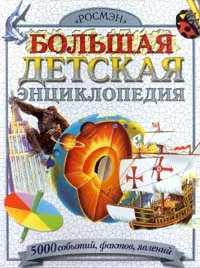 «РОСМЭН»

БОЛЬШАЯ ДЕТСКАЯ ЭНЦИКЛОПЕДИЯ

5000 событий, фактов, явлений